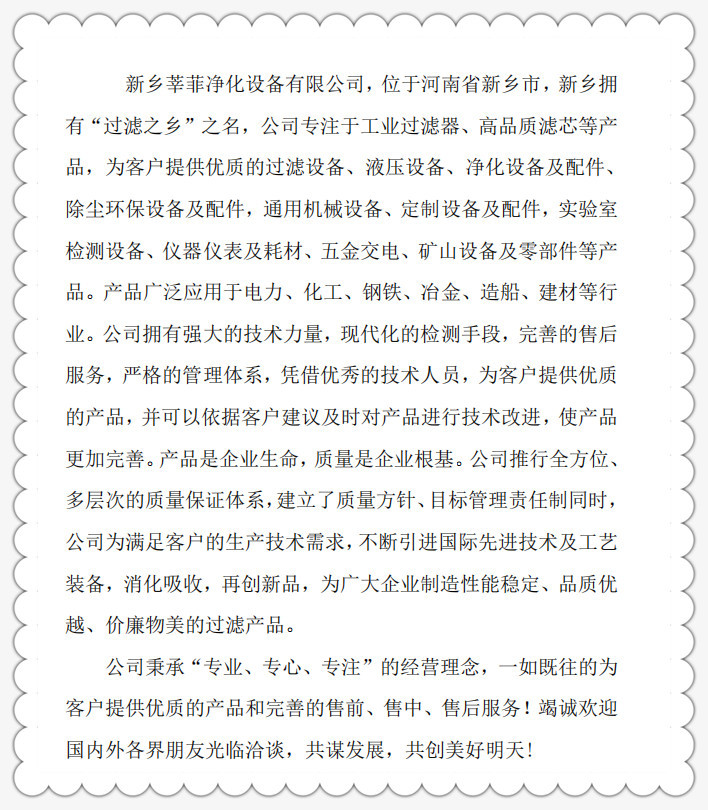 新乡莘菲净化设备有限公司，位于河南省新乡市，新乡拥有“过滤之乡”之名，公司专注于工业过滤器、高品质滤芯等产品，为客户提供优质的过滤设备、液压设备、净化设备及配件、除尘环保设备及配件，通用机械设备、定制设备及配件，实验室检测设备、仪器仪表及耗材、五金交电、矿山设备及零部件等产品。产品广泛应用于电力、化工、钢铁、冶金、造船、建材等行业。公司拥有强大的技术力量，现代化的检测手段，完善的售后服务，严格的管理体系，凭借优秀的技术人员，为客户提供优质的产品，并可以依据客户建议及时对产品进行技术改进，使产品更加完善。产品是企业生命，质量是企业根基。公司推行全方位、多层次的质量保证体系，建立了质量方针、目标管理责任制同时，公司为满足客户的生产技术需求，不断引进国际先进技术及工艺装备，消化吸收，再创新品，为广大企业制造性能稳定、品质优越、价廉物美的过滤产品。

公司秉承“专业、专心、专注”的经营理念，一如既往的为客户提供优质的产品和完善的售前、售中、售后服务！竭诚欢迎国内外各界朋友光临洽谈，共谋发展，共创美好明天！